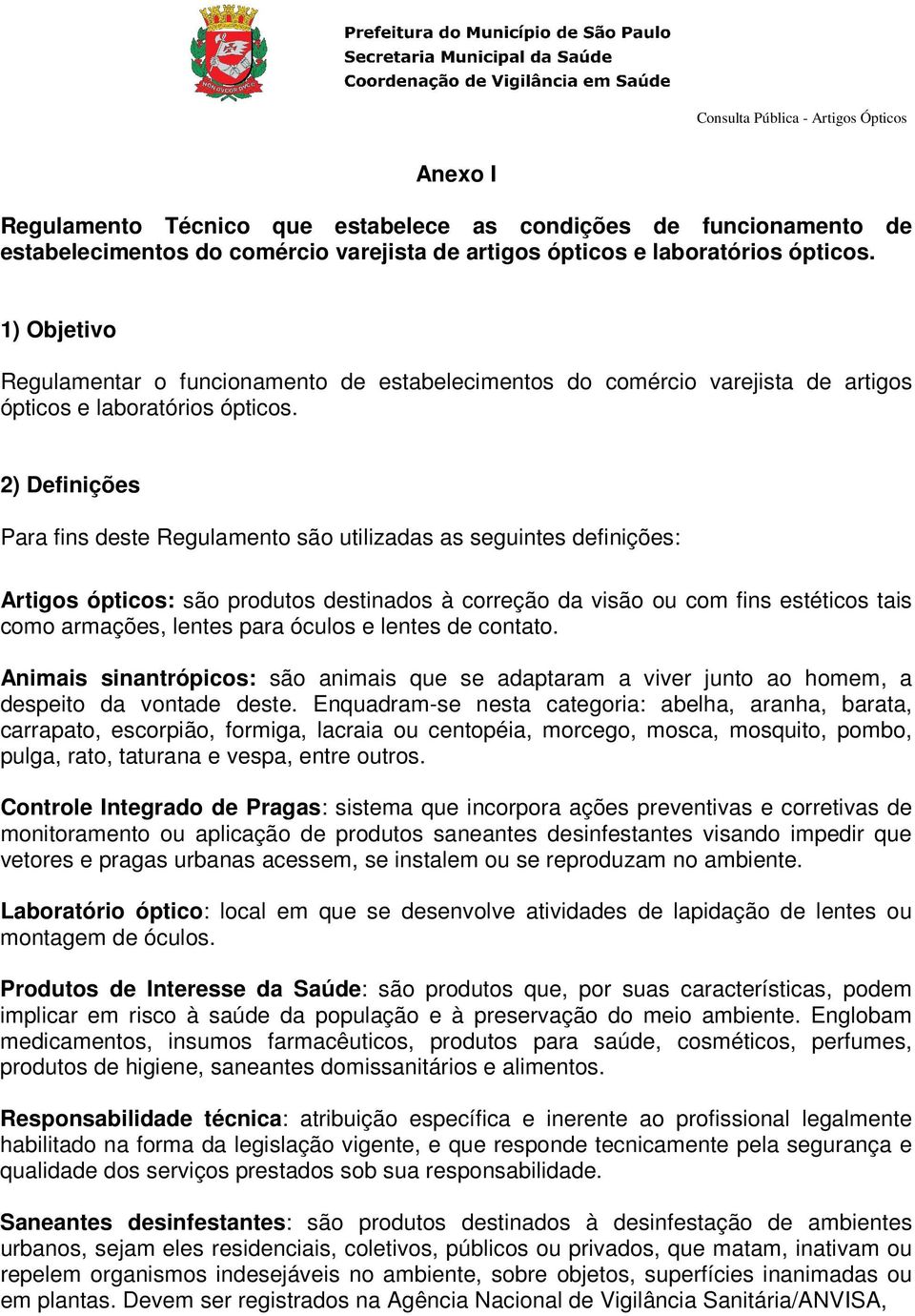 NON DVCOR DVCO

Prefeitura do Município de São Paulo
Secretaria Municipal da Saúde
Coordenação de Vigilância em Saúde

Consulta Pública - Artigos Ópticos

Anexo I

Regulamento Técnico que estabelece as condições de funcionamento de estabelecimentos do comércio varejista de artigos ópticos e laboratórios ópticos.

1) Objetivo

Regulamentar o funcionamento de estabelecimentos do comércio varejista de artigos ópticos e laboratórios ópticos.

2) Definições

Para fins deste Regulamento são utilizadas as seguintes definições:

Artigos ópticos: são produtos destinados à correção da visão ou com fins estéticos tais como armações, lentes para óculos e lentes de contato.

Animais sinantrópicos: são animais que se adaptaram a viver junto ao homem, a despeito da vontade deste. Enquadram-se nesta categoria: abelha, aranha, barata, carrapato, escorpião, formiga, lacraia ou centopéia, morcego, mosca, mosquito, pombo, pulga, rato, taturana e vespa, entre outros.

Controle Integrado de Pragas: sistema que incorpora ações preventivas e corretivas de monitoramento ou aplicação de produtos saneantes desinfestantes visando impedir que vetores e pragas urbanas acessem, se instalem ou se reproduzam no ambiente.

Laboratório óptico: local em que se desenvolve atividades de lapidação de lentes ou montagem de óculos.

Produtos de Interesse da Saúde: são produtos que, por suas características, podem implicar em risco à saúde da população e à preservação do meio ambiente. Englobam medicamentos, insumos farmacêuticos, produtos para saúde, cosméticos, perfumes, produtos de higiene, saneantes domissanitários e alimentos.

Responsabilidade técnica: atribuição específica e inerente ao profissional legalmente habilitado na forma da legislação vigente, e que responde tecnicamente pela segurança e qualidade dos serviços prestados sob sua responsabilidade.

Saneantes desinfestantes: são produtos destinados à desinfestação de ambientes urbanos, sejam eles residenciais, coletivos, públicos ou privados, que matam, inativam ou repelem organismos indesejáveis no ambiente, sobre objetos, superfícies inanimadas ou em plantas. Devem ser registrados na Agência Nacional de Vigilância Sanitária/ANVISA,